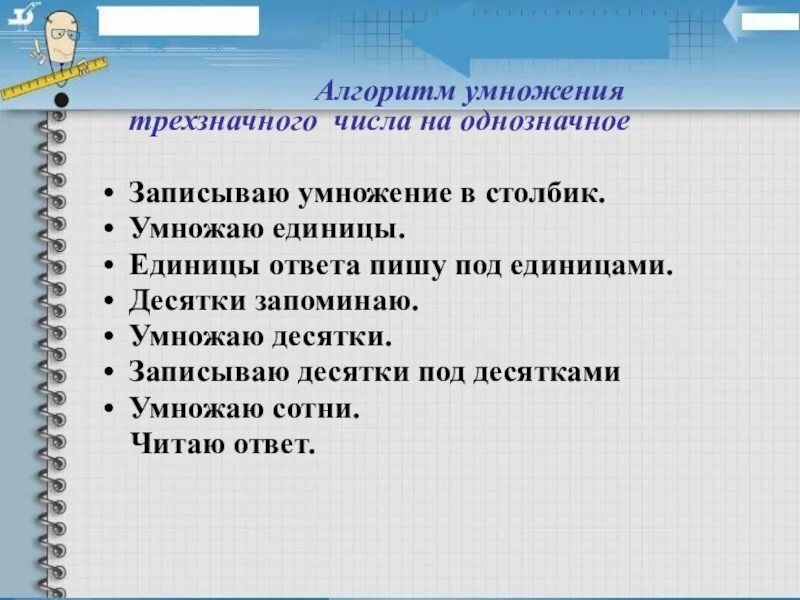 Алгоритм умножения трехзначного числа на однозначное

• Записываю умножение в столбик.
• Умножаю единицы.
• Единицы ответа пишу под единицами.
• Десятки запоминаю.
• Умножаю десятки.
• Записываю десятки под десятками
• Умножаю сотни.
Читаю ответ.